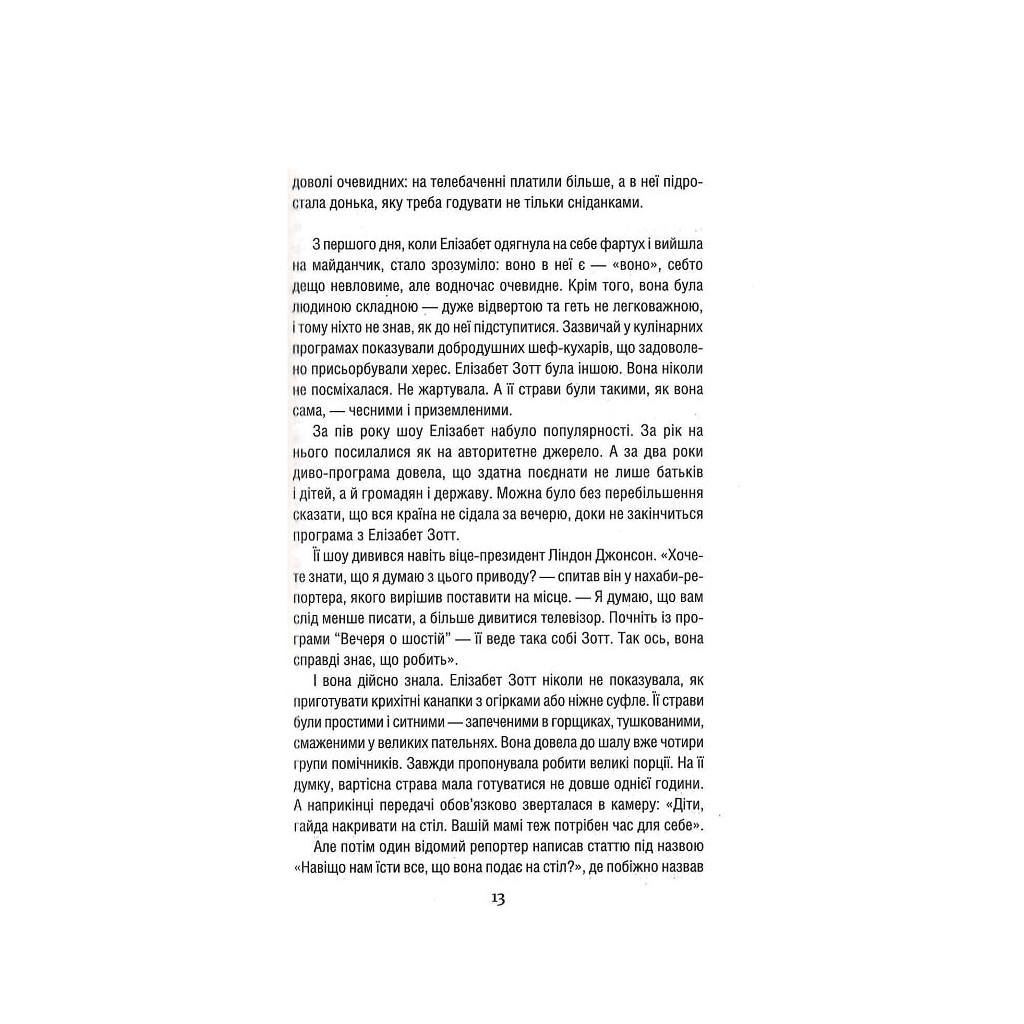 доволі очевидних: на телебаченні платили більше, а в неї підростала донька, яку треба годувати не тільки сніданками.

З першого дня, коли Елізабет одягнула на себе фартух і вийшла на майданчик, стало зрозуміло: воно в неї є — «воно», себто дещо невловиме, але водночас очевидне. Крім того, вона була людиною складною — дуже відвертою та геть не легковажною, і тому ніхто не знав, як до неї підступитися. Зазвичай у кулінарних програмах показували добродушних шеф-кухарів, що задоволено присьорбували херес. Елізабет Зотт була іншою. Вона ніколи не посміхалася. Не жартувала. А її страви були такими, як вона сама, — чесними і приземленими.

За пів року шоу Елізабет набуло популярності. За рік на нього посилалися як на авторитетне джерело. А за два роки диво-програма довела, що здатна поєднати не лише батьків і дітей, а й громадян і державу. Можна було без перебільшення сказати, що вся країна не сідала за вечерю, доки не закінчиться програма з Елізабет Зотт.

Її шоу дивився навіть віце-президент Ліндон Джонсон. «Хочете знати, що я думаю з цього приводу? — спитав він у нахаби-репортера, якого вирішив поставити на місце. — Я думаю, що вам слід менше писати, а більше дивитися телевізор. Почніть із програми "Вечеря о шостій" — її веде така собі Зотт. Так ось, вона справді знає, що робить».

І вона дійсно знала. Елізабет Зотт ніколи не показувала, як приготувати крихітні канапки з огірками або ніжне суфле. Її страви були простими і ситними — запеченими в горщиках, тушкованими, смаженими у великих пательнях. Вона довела до шалу вже чотири групи помічників. Завжди пропонувала робити великі порції. На її думку, вартісна страва мала готуватися не довше однієї години. А наприкінці передачі обов'язково зверталася в камеру: «Діти, гайда накривати на стіл. Вашій мамі теж потрібен час для себе».

Але потім один відомий репортер написав статтю під назвою «Навіщо нам їсти все, що вона подає на стіл?», де побіжно назвав

13